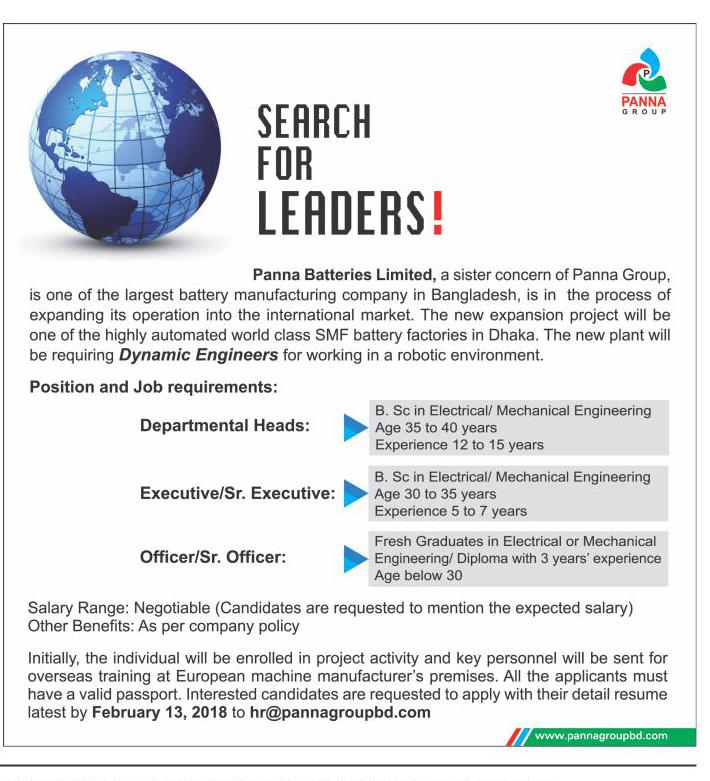 P
PANNA
GROUP

SEARCH FOR LEADERS!

Panna Batteries Limited, a sister concern of Panna Group, is one of the largest battery manufacturing company in Bangladesh, is in the process of expanding its operation into the international market. The new expansion project will be one of the highly automated world class SMF battery factories in Dhaka. The new plant will be requiring Dynamic Engineers for working in a robotic environment.

Position and Job requirements:

Departmental Heads: B. Sc in Electrical/ Mechanical Engineering
Age 35 to 40 years
Experience 12 to 15 years

Executive/Sr. Executive: B. Sc in Electrical/ Mechanical Engineering
Age 30 to 35 years
Experience 5 to 7 years

Officer/Sr. Officer: Fresh Graduates in Electrical or Mechanical Engineering/ Diploma with 3 years' experience
Age below 30

Salary Range: Negotiable (Candidates are requested to mention the expected salary)
Other Benefits: As per company policy

Initially, the individual will be enrolled in project activity and key personnel will be sent for overseas training at European machine manufacturer's premises. All the applicants must have a valid passport. Interested candidates are requested to apply with their detail resume latest by February 13, 2018 to hr@pannagroupbd.com

www.pannagroupbd.com